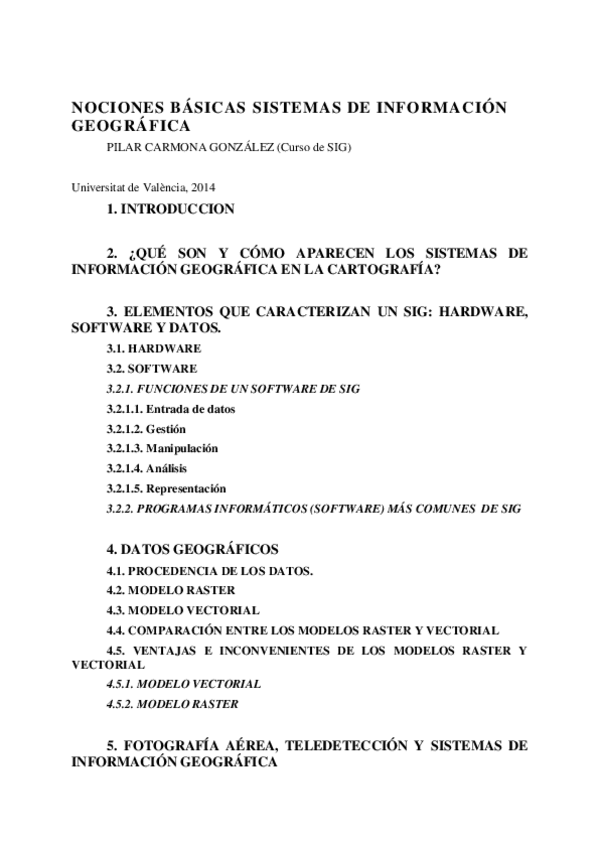 NOCIONES BÁSICAS SISTEMAS DE INFORMACIÓN GEOGRÁFICA

PILAR CARMONA GONZÁLEZ (Curso de SIG)

Universitat de València, 2014

1. INTRODUCCION

2. ¿QUÉ SON Y CÓMO APARECEN LOS SISTEMAS DE INFORMACIÓN GEOGRÁFICA EN LA CARTOGRAFÍA?

3. ELEMENTOS QUE CARACTERIZAN UN SIG: HARDWARE, SOFTWARE Y DATOS.

3.1. HARDWARE

3.2. SOFTWARE

3.2.1. FUNCIONES DE UN SOFTWARE DE SIG

3.2.1.1. Entrada de datos

3.2.1.2. Gestión

3.2.1.3. Manipulación

3.2.1.4. Análisis

3.2.1.5. Representación

3.2.2. PROGRAMAS INFORMÁTICOS (SOFTWARE) MÁS COMUNES DE SIG

4. DATOS GEOGRÁFICOS

4.1. PROCEDENCIA DE LOS DATOS.

4.2. MODELO RASTER

4.3. MODELO VECTORIAL

4.4. COMPARACIÓN ENTRE LOS MODELOS RASTER Y VECTORIAL

4.5. VENTAJAS E INCONVENIENTES DE LOS MODELOS RASTER Y VECTORIAL

4.5.1. MODELO VECTORIAL

4.5.2. MODELO RASTER

5. FOTOGRAFÍA AÉREA, TELEDETECCIÓN Y SISTEMAS DE INFORMACIÓN GEOGRÁFICA